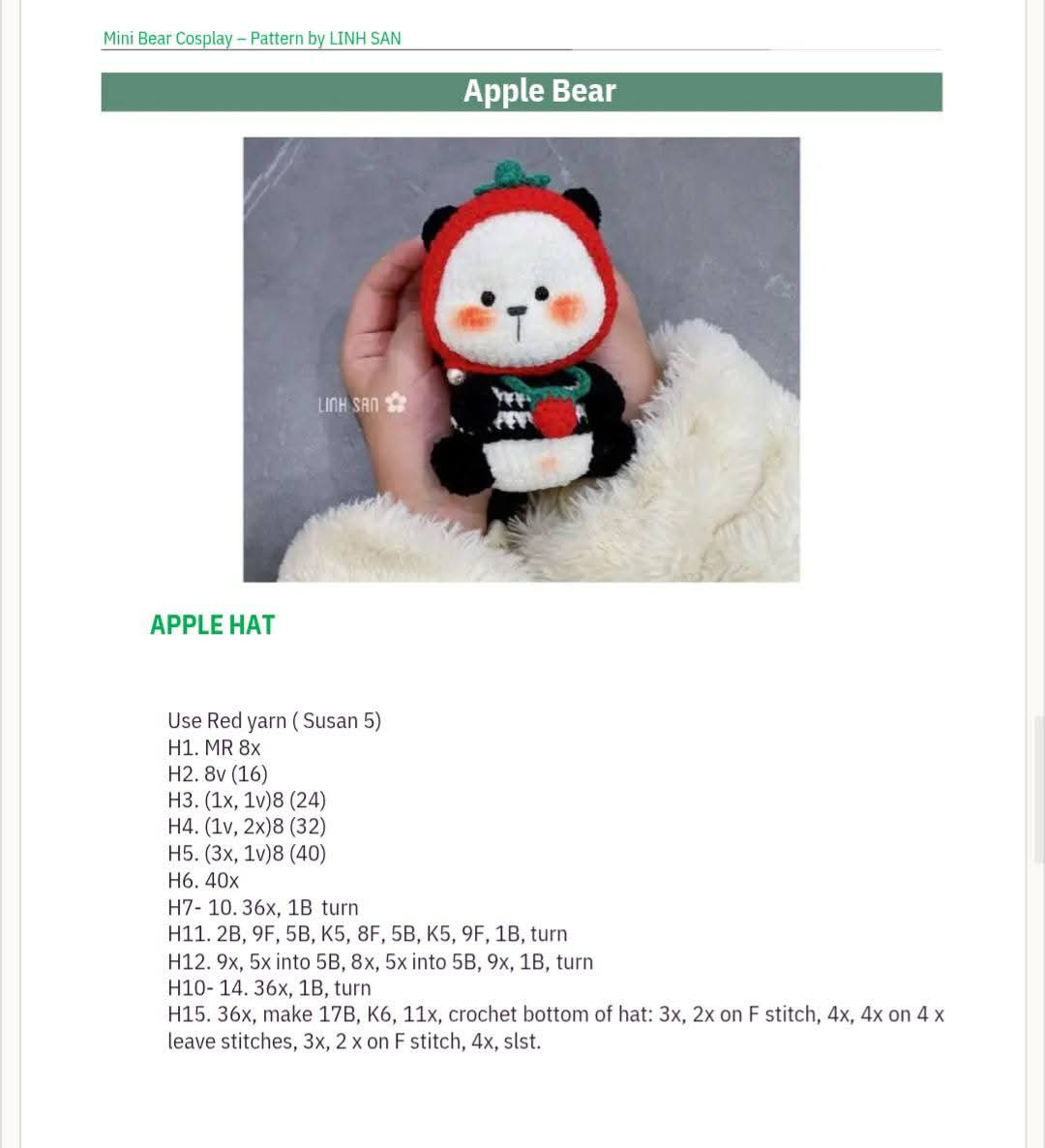 Mini Bear Cosplay – Pattern by LINH SAN

Apple Bear

LINH SAN

APPLE HAT

Use Red yarn ( Susan 5)
H1. MR 8x
H2. 8v (16)
H3. (1x, 1v)8 (24)
H4. (1v, 2x)8 (32)
H5. (3x, 1v)8 (40)
H6. 40x
H7- 10. 36x, 1B turn
H11. 2B, 9F, 5B, K5, 8F, 5B, K5, 9F, 1B, turn
H12. 9x, 5x into 5B, 8x, 5x into 5B, 9x, 1B, turn
H10- 14. 36x, 1B, turn
H15. 36x, make 17B, K6, 11x, crochet bottom of hat: 3x, 2x on F stitch, 4x, 4x on 4 x leave stitches, 3x, 2 x on F stitch, 4x, slst.